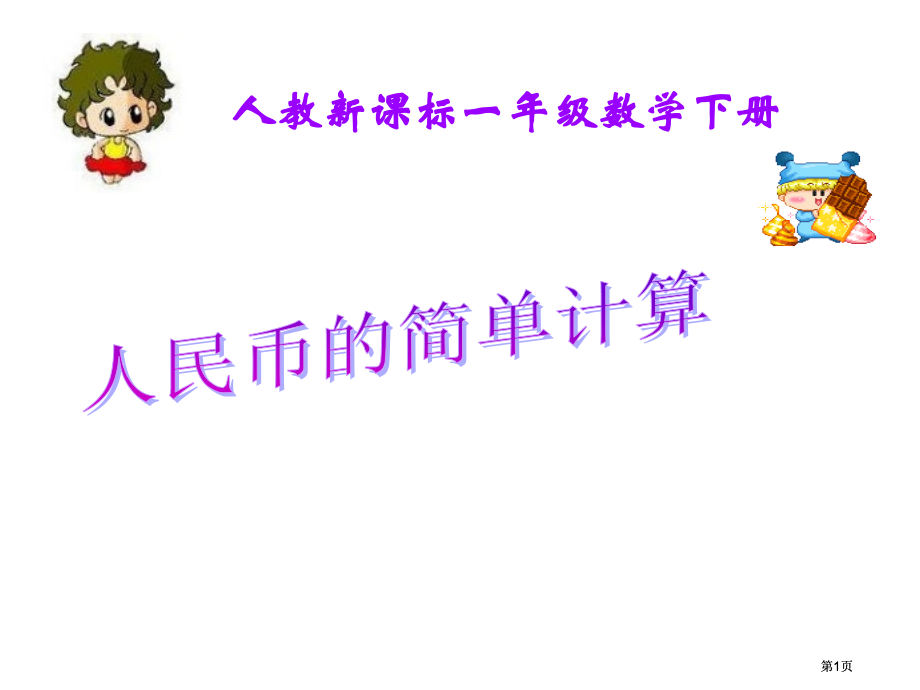 人教新课标一年级数学下册

人民币的简单计算

第1页